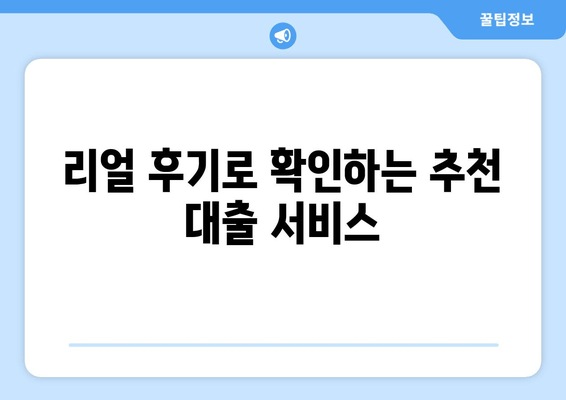 꿀팁정보

리얼 후기로 확인하는 추천 대출 서비스